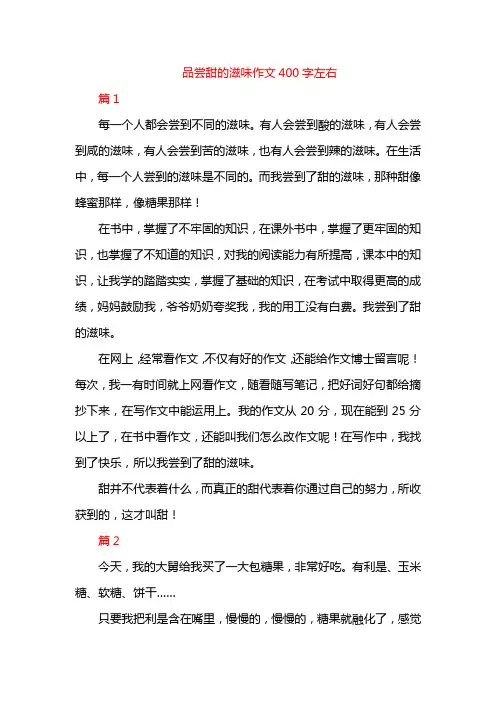 品尝甜的滋味作文 400 字左右

篇 1

每一个人都会尝到不同的滋味。有人会尝到酸的滋味，有人会尝到咸的滋味，有人会尝到苦的滋味，也有人会尝到辣的滋味。在生活中，每一个人尝到的滋味是不同的。而我尝到了甜的滋味，那种甜像蜂蜜那样，像糖果那样！

在书中，掌握了不牢固的知识，在课外书中，掌握了更牢固的知识，也掌握了不知道的知识，对我的阅读能力有所提高，课本中的知识，让我学的踏踏实实，掌握了基础的知识，在考试中取得更高的成绩，妈妈鼓励我，爷爷奶奶夸奖我，我的用工没有白费。我尝到了甜的滋味。

在网上，经常看作文，不仅有好的作文，还能给作文博士留言呢！每次，我一有时间就上网看作文，随看随写笔记，把好词好句都给摘抄下来，在写作文中能运用上。我的作文从 20 分，现在能到 25 分以上了，在书中看作文，还能叫我们怎么改作文呢！在写作中，我找到了快乐，所以我尝到了甜的滋味。

甜并不代表着什么，而真正的甜代表着你通过自己的努力，所收获到的，这才叫甜！

篇 2

今天，我的大舅给我买了一大包糖果，非常好吃。有利是、玉米糖、软糖、饼干……

只要我把利是含在嘴里，慢慢的，慢慢的，糖果就融化了，感觉